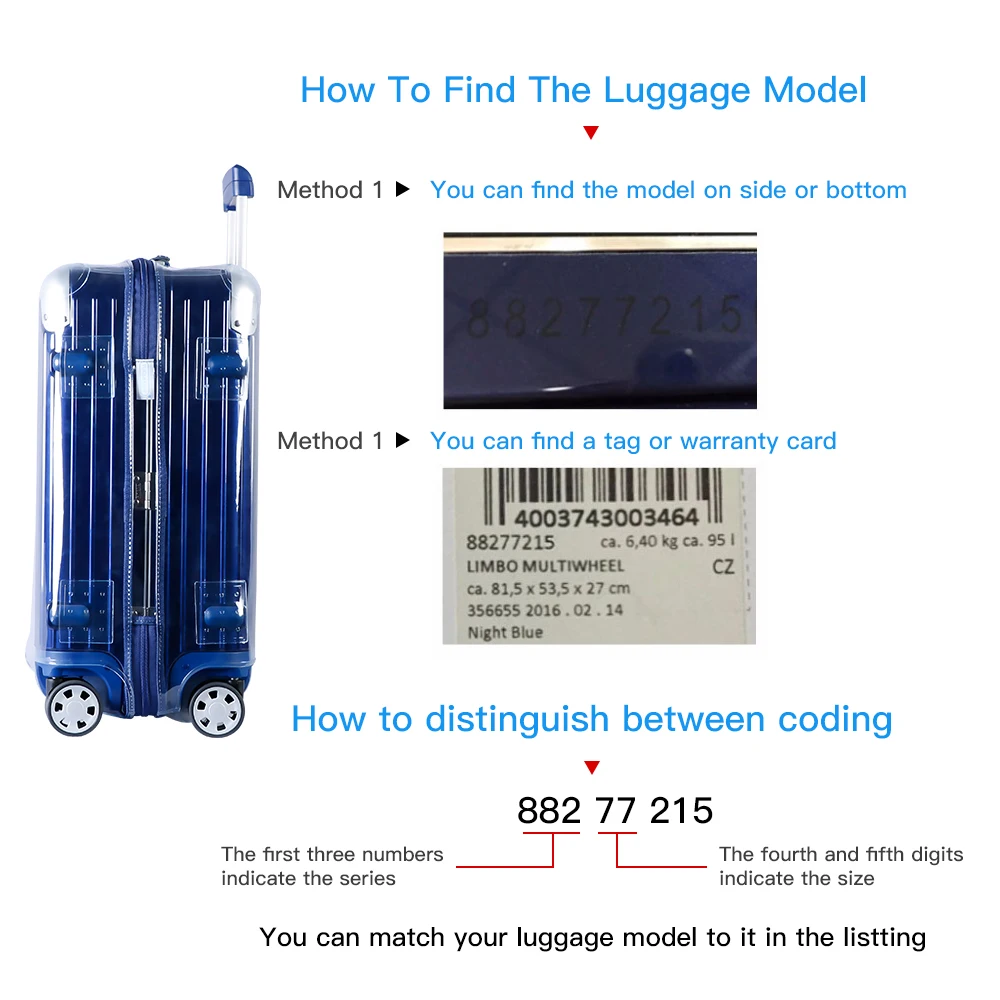 How To Find The Luggage Model

Method 1 ▶ You can find the model on side or bottom

88277215

Method 1 ▶ You can find a tag or warranty card

4003743003464
88277215 ca. 6,40 kg ca. 95 l
LIMBO MULTIWHEEL CZ
ca. 81,5 x 53,5 x 27 cm
356655 2016 . 02 . 14
Night Blue

How to distinguish between coding

882 77 215

The first three numbers indicate the series

The fourth and fifth digits indicate the size

You can match your luggage model to it in the listting